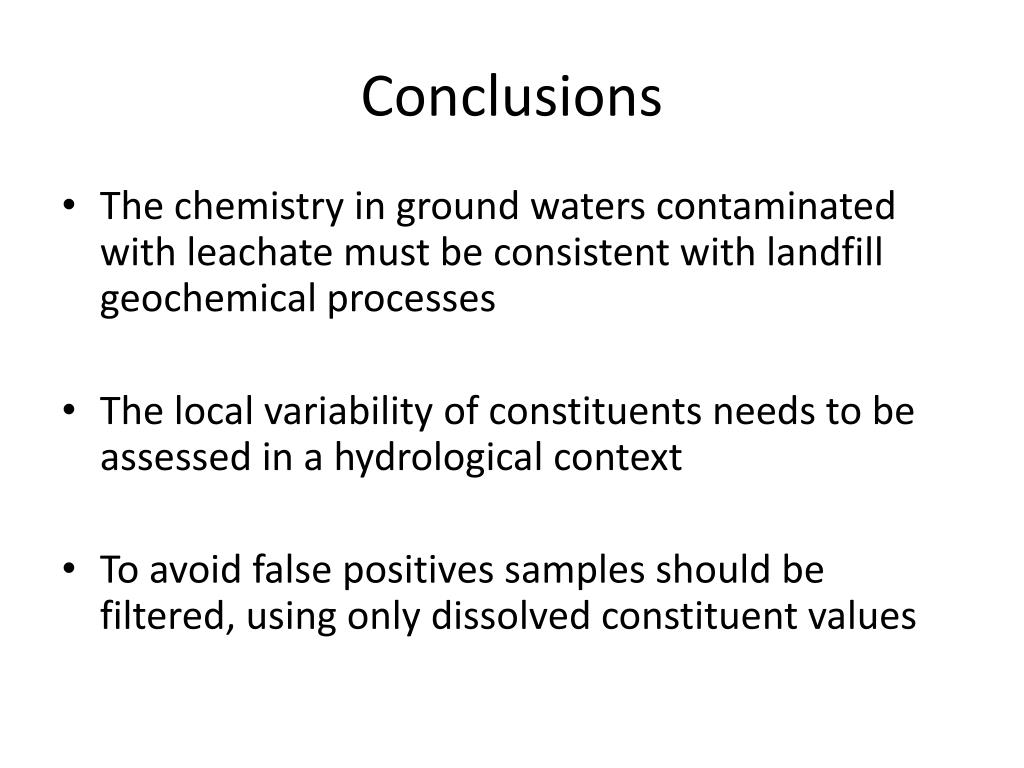 Conclusions

• The chemistry in ground waters contaminated with leachate must be consistent with landfill geochemical processes

• The local variability of constituents needs to be assessed in a hydrological context

• To avoid false positives samples should be filtered, using only dissolved constituent values